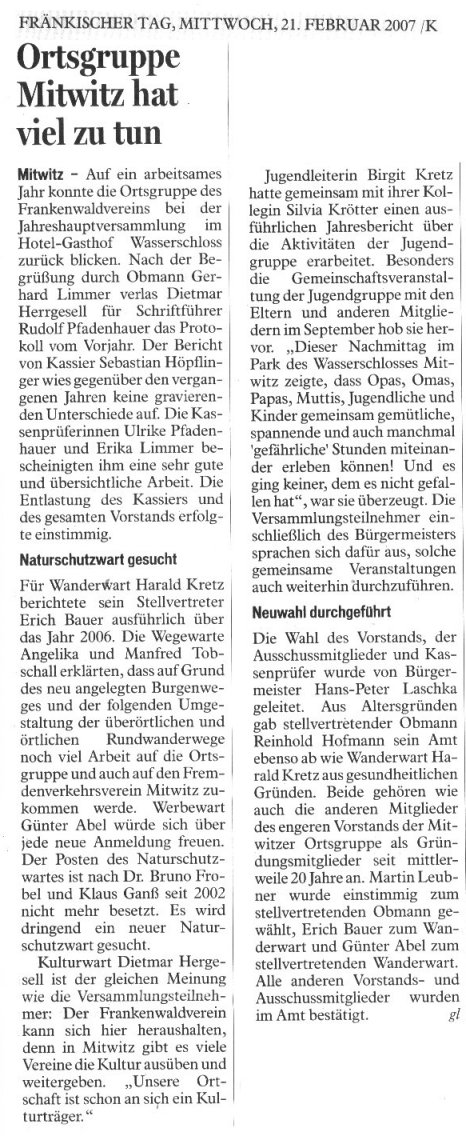 FRÄNKISCHER TAG, MITTWOCH, 21. FEBRUAR 2007 /K

Ortsgruppe Mitwitz hat viel zu tun

Mitwitz – Auf ein arbeitsames Jahr konnte die Ortsgruppe des Frankenwaldvereins bei der Jahreshauptversammlung im Hotel-Gasthof Wasserschloss zurück blicken. Nach der Begrüßung durch Obmann Gerhard Limmer verlas Dietmar Herrgesell für Schriftführer Rudolf Pfadenhauer das Protokoll vom Vorjahr. Der Bericht von Kassier Sebastian Höpflinger wies gegenüber den vergangenen Jahren keine gravierenden Unterschiede auf. Die Kassenprüferinnen Ulrike Pfadenhauer und Erika Limmer bescheinigten ihm eine sehr gute und übersichtliche Arbeit. Die Entlastung des Kassiers und des gesamten Vorstands erfolgte einstimmig.

Naturschutzwart gesucht

Für Wanderwart Harald Kretz berichtete sein Stellvertreter Erich Bauer ausführlich über das Jahr 2006. Die Wegewarte Angelika und Manfred Tobschall erklärten, dass auf Grund des neu angelegten Burgenweges und der folgenden Umgestaltung der überörtlichen und örtlichen Rundwanderwege noch viel Arbeit auf die Ortsgruppe und auch auf den Fremdenverkehrsverein Mitwitz zukommen werde. Werbewart Günter Abel würde sich über jede neue Anmeldung freuen. Der Posten des Naturschutzwartes ist nach Dr. Bruno Frobel und Klaus Ganß seit 2002 nicht mehr besetzt. Es wird dringend ein neuer Naturschutzwart gesucht.

Kulturwart Dietmar Hergesell ist der gleichen Meinung wie die Versammlungsteilnehmer: Der Frankenwaldverein kann sich hier heraushalten, denn in Mitwitz gibt es viele Vereine die Kultur ausüben und weitergeben. „Unsere Ortschaft ist schon an sich ein Kulturträger."

Jugendleiterin Birgit Kretz hatte gemeinsam mit ihrer Kollegin Silvia Krötter einen ausführlichen Jahresbericht über die Aktivitäten der Jugendgruppe erarbeitet. Besonders die Gemeinschaftsveranstaltung der Jugendgruppe mit den Eltern und anderen Mitgliedern im September hob sie hervor. „Dieser Nachmittag im Park des Wasserschlosses Mitwitz zeigte, dass Opas, Omas, Papas, Muttis, Jugendliche und Kinder gemeinsam gemütliche, spannende und auch manchmal 'gefährliche' Stunden miteinander erleben können! Und es ging keiner, dem es nicht gefallen hat", war sie überzeugt. Die Versammlungsteilnehmer einschließlich des Bürgermeisters sprachen sich dafür aus, solche gemeinsame Veranstaltungen auch weiterhin durchzuführen.

Neuwahl durchgeführt

Die Wahl des Vorstands, der Ausschussmitglieder und Kassenprüfer wurde von Bürgermeister Hans-Peter Laschka geleitet. Aus Altersgründen gab stellvertretender Obmann Reinhold Hofmann sein Amt ebenso ab wie Wanderwart Harald Kretz aus gesundheitlichen Gründen. Beide gehören wie auch die anderen Mitglieder des engeren Vorstands der Mitwitzer Ortsgruppe als Gründungsmitglieder seit mittlerweile 20 Jahre an. Martin Leubner wurde einstimmig zum stellvertretenden Obmann gewählt, Erich Bauer zum Wanderwart und Günter Abel zum stellvertretenden Wanderwart. Alle anderen Vorstands- und Ausschussmitglieder wurden im Amt bestätigt. gl